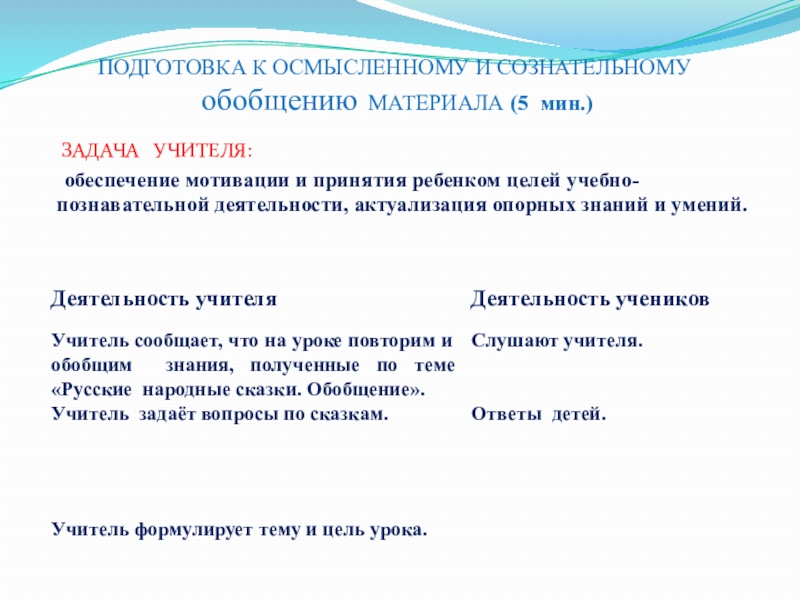 ПОДГОТОВКА К ОСМЫСЛЕННОМУ И СОЗНАТЕЛЬНОМУ обобщению МАТЕРИАЛА (5 мин.)

ЗАДАЧА УЧИТЕЛЯ:

обеспечение мотивации и принятия ребенком целей учебно-познавательной деятельности, актуализация опорных знаний и умений.

| Деятельность учителя | Деятельность учеников |
|---|---|
| Учитель сообщает, что на уроке повторим и обобщим знания, полученные по теме «Русские народные сказки. Обобщение». | Слушают учителя. |
| Учитель задаёт вопросы по сказкам. | Ответы детей. |
| Учитель формулирует тему и цель урока. | |